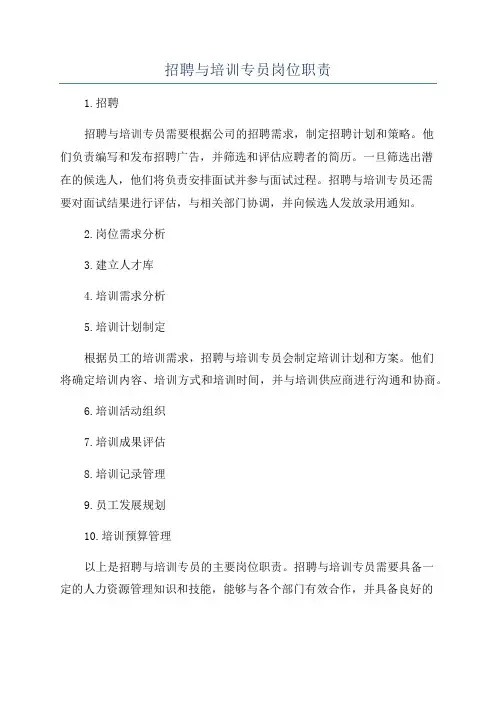 招聘与培训专员岗位职责

1.招聘

招聘与培训专员需要根据公司的招聘需求，制定招聘计划和策略。他们负责编写和发布招聘广告，并筛选和评估应聘者的简历。一旦筛选出潜在的候选人，他们将负责安排面试并参与面试过程。招聘与培训专员还需要对面试结果进行评估，与相关部门协调，并向候选人发放录用通知。

2.岗位需求分析

3.建立人才库

4.培训需求分析

5.培训计划制定

根据员工的培训需求，招聘与培训专员会制定培训计划和方案。他们将确定培训内容、培训方式和培训时间，并与培训供应商进行沟通和协商。

6.培训活动组织

7.培训成果评估

8.培训记录管理

9.员工发展规划

10.培训预算管理

以上是招聘与培训专员的主要岗位职责。招聘与培训专员需要具备一定的人力资源管理知识和技能，能够与各个部门有效合作，并具备良好的